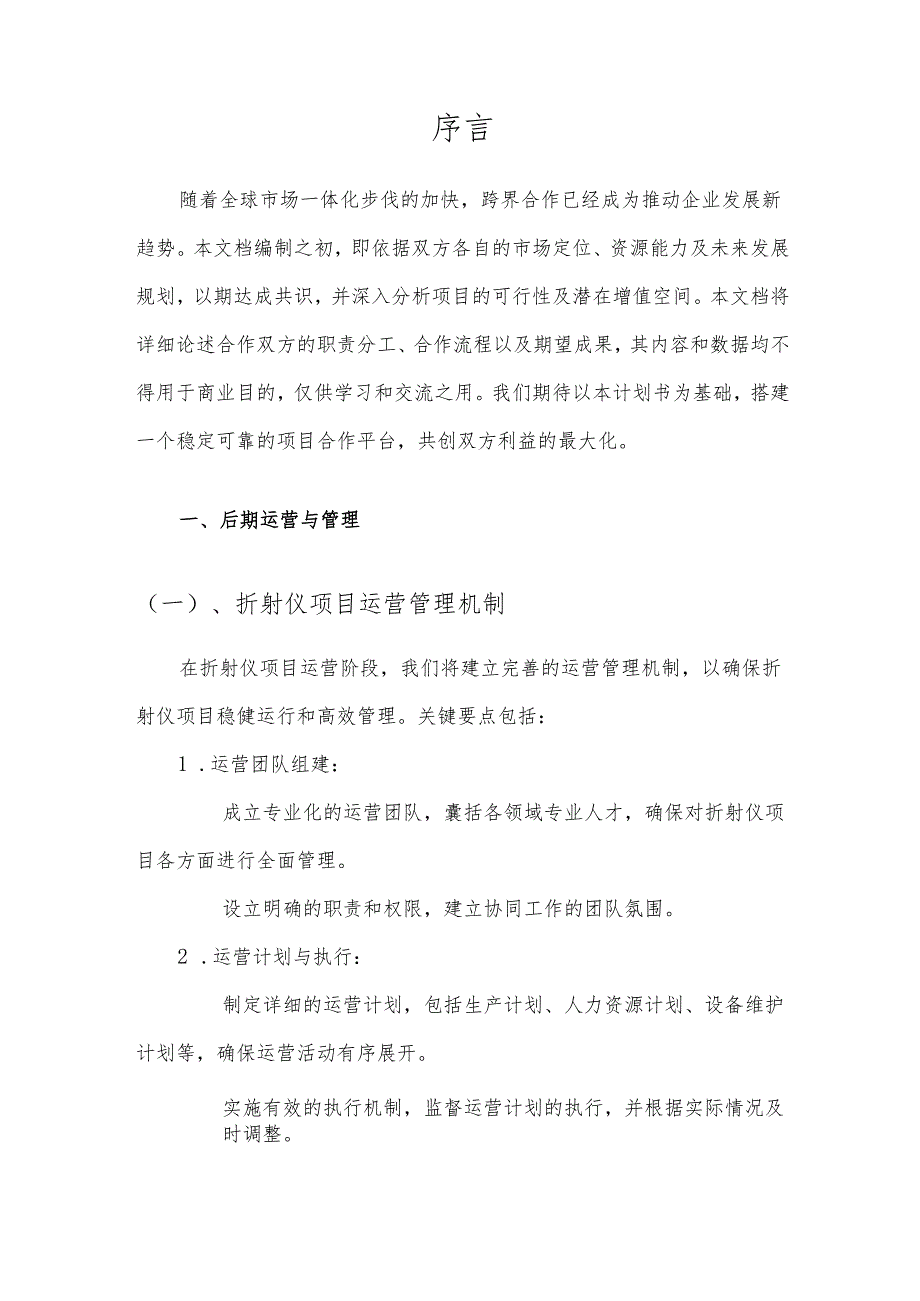 序言

随着全球市场一体化步伐的加快，跨界合作已经成为推动企业发展新趋势。本文档编制之初，即依据双方各自的市场定位、资源能力及未来发展规划，以期达成共识，并深入分析项目的可行性及潜在增值空间。本文档将详细论述合作双方的职责分工、合作流程以及期望成果，其内容和数据均不得用于商业目的，仅供学习和交流之用。我们期待以本计划书为基础，搭建一个稳定可靠的项目合作平台，共创双方利益的最大化。

一、后期运营与管理

（一）、折射仪项目运营管理机制

在折射仪项目运营阶段，我们将建立完善的运营管理机制，以确保折射仪项目稳健运行和高效管理。关键要点包括：

1．运营团队组建：

成立专业化的运营团队，囊括各领域专业人才，确保对折射仪项目各方面进行全面管理。

设立明确的职责和权限，建立协同工作的团队氛围。

2．运营计划与执行：

制定详细的运营计划，包括生产计划、人力资源计划、设备维护计划等，确保运营活动有序展开。

实施有效的执行机制，监督运营计划的执行，并根据实际情况及时调整。